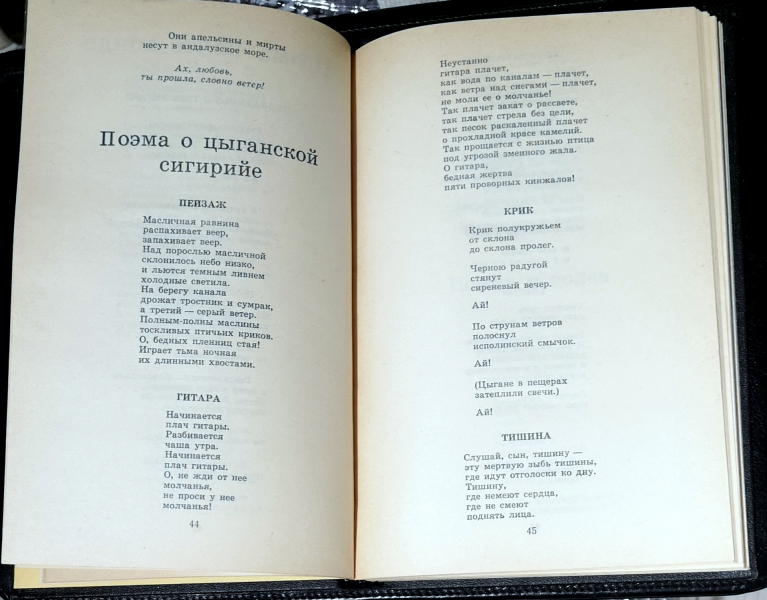 Они апельсины и мирты
несут в андалузское море.

Ах, любовь,
ты прошла, словно ветер!

Поэма о цыганской сигирийе

ПЕЙЗАЖ

Масличная равнина
распахивает веер,
запахивает веер.
Над порослью масличной
склонилось небо низко,
и льются темным ливнем
холодные светила.
На берегу канала
дрожат тростник и сумрак,
а третий — серый ветер.
Полным-полны маслины
тоскливых птичьих криков.
О, бедных пленниц стая!
Играет тьма ночная
их длинными хвостами.

ГИТАРА

Начинается
плач гитары.
Разбивается
чаша утра.
Начинается
плач гитары.
О, не жди от нее
молчанья,
не проси у нее
молчанья!

44

Неустанно
гитара плачет,
как вода по каналам — плачет,
как ветра над снегами — плачет,
не моли ее о молчанье!
Так плачет закат о рассвете,
так плачет стрела без цели,
так песок раскаленный плачет
о прохладной красе камелий.
Так прощается с жизнью птица
под угрозой змеиного жала.
О гитара,
бедная жертва
пяти проворных кинжалов!

КРИК

Крик полукружьем
от склона
до склона пролег.

Черною радугой
стянут
сиреневый вечер.

Ай!

По струнам ветров
полоснул
исполинский смычок.

Ай!

(Цыгане в пещерах
затеплили свечи.)

Ай!

ТИШИНА

Слушай, сын, тишину —
эту мертвую зыбь тишины,
где идут отголоски ко дну.
Тишину,
где немеют сердца,
где не смеют
поднять лица.

45